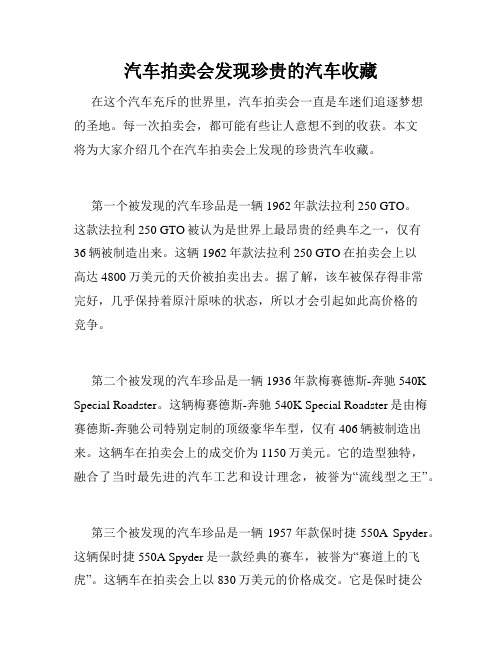 汽车拍卖会发现珍贵的汽车收藏

在这个汽车充斥的世界里，汽车拍卖会一直是车迷们追逐梦想的圣地。每一次拍卖会，都可能有些让人意想不到的收获。本文将为大家介绍几个在汽车拍卖会上发现的珍贵汽车收藏。

第一个被发现的汽车珍品是一辆 1962 年款法拉利 250 GTO。这款法拉利 250 GTO 被认为是世界上最昂贵的经典车之一，仅有 36 辆被制造出来。这辆 1962 年款法拉利 250 GTO 在拍卖会上以高达 4800 万美元的天价被拍卖出去。据了解，该车被保存得非常完好，几乎保持着原汁原味的状态，所以才会引起如此高价格的竞争。

第二个被发现的汽车珍品是一辆 1936 年款梅赛德斯-奔驰 540K Special Roadster。这辆梅赛德斯-奔驰 540K Special Roadster 是由梅赛德斯-奔驰公司特别定制的顶级豪华车型，仅有 406 辆被制造出来。这辆车在拍卖会上的成交价为 1150 万美元。它的造型独特，融合了当时最先进的汽车工艺和设计理念，被誉为“流线型之王”。

第三个被发现的汽车珍品是一辆 1957 年款保时捷 550A Spyder。这辆保时捷 550A Spyder 是一款经典的赛车，被誉为“赛道上的飞虎”。这辆车在拍卖会上以 830 万美元的价格成交。它是保时捷公